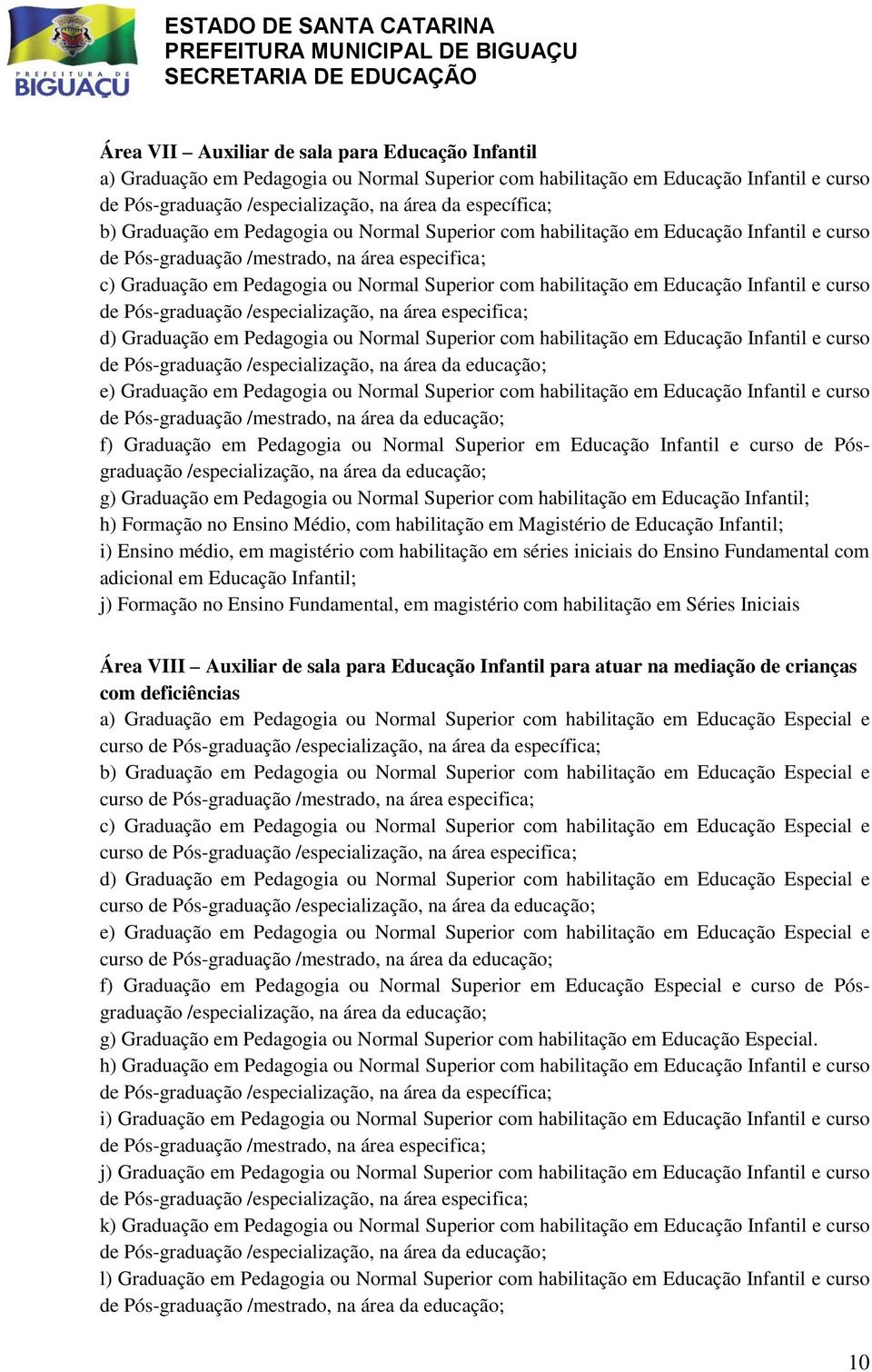 PREFEITURA DE
BIGUAÇU

ESTADO DE SANTA CATARINA
PREFEITURA MUNICIPAL DE BIGUAÇU
SECRETARIA DE EDUCAÇÃO

Área VII – Auxiliar de sala para Educação Infantil
a) Graduação em Pedagogia ou Normal Superior com habilitação em Educação Infantil e curso de Pós-graduação /especialização, na área da específica;
b) Graduação em Pedagogia ou Normal Superior com habilitação em Educação Infantil e curso de Pós-graduação /mestrado, na área especifica;
c) Graduação em Pedagogia ou Normal Superior com habilitação em Educação Infantil e curso de Pós-graduação /especialização, na área especifica;
d) Graduação em Pedagogia ou Normal Superior com habilitação em Educação Infantil e curso de Pós-graduação /especialização, na área da educação;
e) Graduação em Pedagogia ou Normal Superior com habilitação em Educação Infantil e curso de Pós-graduação /mestrado, na área da educação;
f) Graduação em Pedagogia ou Normal Superior em Educação Infantil e curso de Pós-graduação /especialização, na área da educação;
g) Graduação em Pedagogia ou Normal Superior com habilitação em Educação Infantil;
h) Formação no Ensino Médio, com habilitação em Magistério de Educação Infantil;
i) Ensino médio, em magistério com habilitação em séries iniciais do Ensino Fundamental com adicional em Educação Infantil;
j) Formação no Ensino Fundamental, em magistério com habilitação em Séries Iniciais

Área VIII – Auxiliar de sala para Educação Infantil para atuar na mediação de crianças com deficiências
a) Graduação em Pedagogia ou Normal Superior com habilitação em Educação Especial e curso de Pós-graduação /especialização, na área da específica;
b) Graduação em Pedagogia ou Normal Superior com habilitação em Educação Especial e curso de Pós-graduação /mestrado, na área especifica;
c) Graduação em Pedagogia ou Normal Superior com habilitação em Educação Especial e curso de Pós-graduação /especialização, na área especifica;
d) Graduação em Pedagogia ou Normal Superior com habilitação em Educação Especial e curso de Pós-graduação /especialização, na área da educação;
e) Graduação em Pedagogia ou Normal Superior com habilitação em Educação Especial e curso de Pós-graduação /mestrado, na área da educação;
f) Graduação em Pedagogia ou Normal Superior em Educação Especial e curso de Pós-graduação /especialização, na área da educação;
g) Graduação em Pedagogia ou Normal Superior com habilitação em Educação Especial.
h) Graduação em Pedagogia ou Normal Superior com habilitação em Educação Infantil e curso de Pós-graduação /especialização, na área da específica;
i) Graduação em Pedagogia ou Normal Superior com habilitação em Educação Infantil e curso de Pós-graduação /mestrado, na área especifica;
j) Graduação em Pedagogia ou Normal Superior com habilitação em Educação Infantil e curso de Pós-graduação /especialização, na área especifica;
k) Graduação em Pedagogia ou Normal Superior com habilitação em Educação Infantil e curso de Pós-graduação /especialização, na área da educação;
l) Graduação em Pedagogia ou Normal Superior com habilitação em Educação Infantil e curso de Pós-graduação /mestrado, na área da educação;

10